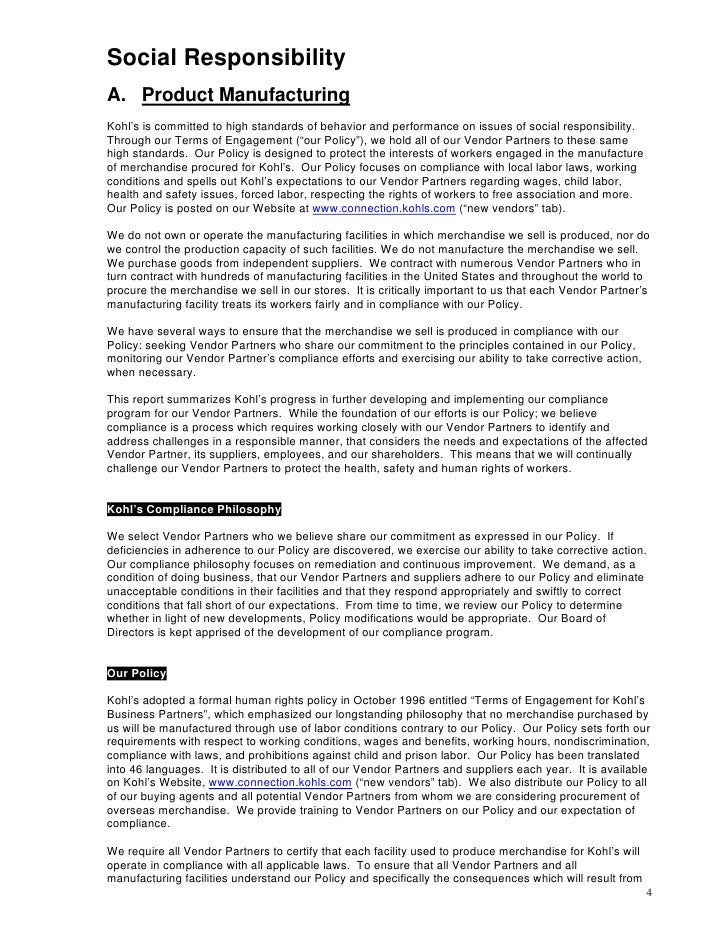 Social Responsibility

A. Product Manufacturing

Kohl's is committed to high standards of behavior and performance on issues of social responsibility. Through our Terms of Engagement ("our Policy"), we hold all of our Vendor Partners to these same high standards. Our Policy is designed to protect the interests of workers engaged in the manufacture of merchandise procured for Kohl's. Our Policy focuses on compliance with local labor laws, working conditions and spells out Kohl's expectations to our Vendor Partners regarding wages, child labor, health and safety issues, forced labor, respecting the rights of workers to free association and more. Our Policy is posted on our Website at www.connection.kohls.com ("new vendors" tab).

We do not own or operate the manufacturing facilities in which merchandise we sell is produced, nor do we control the production capacity of such facilities. We do not manufacture the merchandise we sell. We purchase goods from independent suppliers. We contract with numerous Vendor Partners who in turn contract with hundreds of manufacturing facilities in the United States and throughout the world to procure the merchandise we sell in our stores. It is critically important to us that each Vendor Partner's manufacturing facility treats its workers fairly and in compliance with our Policy.

We have several ways to ensure that the merchandise we sell is produced in compliance with our Policy: seeking Vendor Partners who share our commitment to the principles contained in our Policy, monitoring our Vendor Partner's compliance efforts and exercising our ability to take corrective action, when necessary.

This report summarizes Kohl's progress in further developing and implementing our compliance program for our Vendor Partners. While the foundation of our efforts is our Policy; we believe compliance is a process which requires working closely with our Vendor Partners to identify and address challenges in a responsible manner, that considers the needs and expectations of the affected Vendor Partner, its suppliers, employees, and our shareholders. This means that we will continually challenge our Vendor Partners to protect the health, safety and human rights of workers.

Kohl's Compliance Philosophy

We select Vendor Partners who we believe share our commitment as expressed in our Policy. If deficiencies in adherence to our Policy are discovered, we exercise our ability to take corrective action. Our compliance philosophy focuses on remediation and continuous improvement. We demand, as a condition of doing business, that our Vendor Partners and suppliers adhere to our Policy and eliminate unacceptable conditions in their facilities and that they respond appropriately and swiftly to correct conditions that fall short of our expectations. From time to time, we review our Policy to determine whether in light of new developments, Policy modifications would be appropriate. Our Board of Directors is kept apprised of the development of our compliance program.

Our Policy

Kohl's adopted a formal human rights policy in October 1996 entitled "Terms of Engagement for Kohl's Business Partners", which emphasized our longstanding philosophy that no merchandise purchased by us will be manufactured through use of labor conditions contrary to our Policy. Our Policy sets forth our requirements with respect to working conditions, wages and benefits, working hours, nondiscrimination, compliance with laws, and prohibitions against child and prison labor. Our Policy has been translated into 46 languages. It is distributed to all of our Vendor Partners and suppliers each year. It is available on Kohl's Website, www.connection.kohls.com ("new vendors" tab). We also distribute our Policy to all of our buying agents and all potential Vendor Partners from whom we are considering procurement of overseas merchandise. We provide training to Vendor Partners on our Policy and our expectation of compliance.

We require all Vendor Partners to certify that each facility used to produce merchandise for Kohl's will operate in compliance with all applicable laws. To ensure that all Vendor Partners and all manufacturing facilities understand our Policy and specifically the consequences which will result from

4